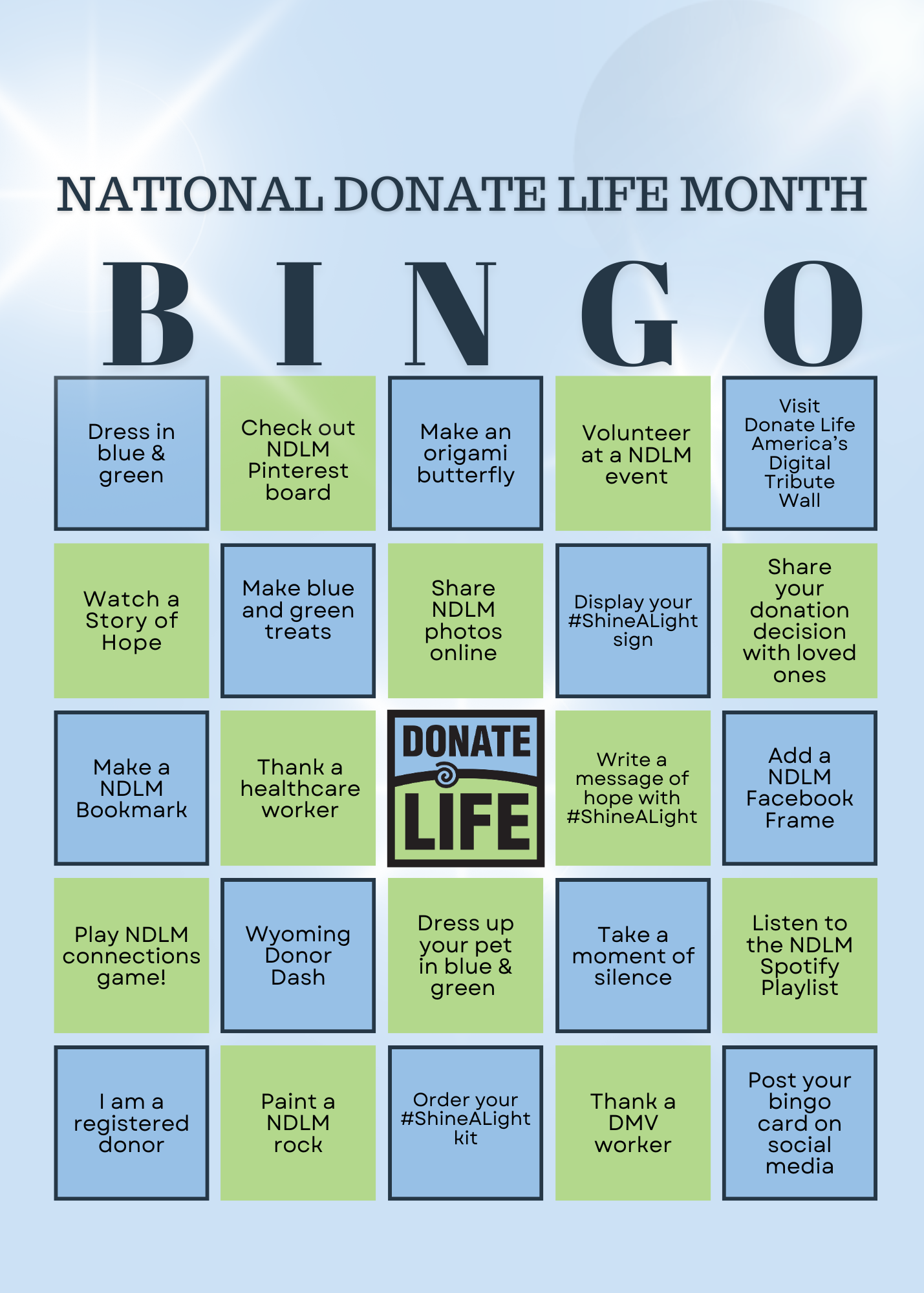 NATIONAL DONATE LIFE MONTH

| B | I | N | G | O |
|---|---|---|---|---|
| Dress in blue & green | Check out NDLM Pinterest board | Make an origami butterfly | Volunteer at a NDLM event | Visit Donate Life America's Digital Tribute Wall |
| Watch a Story of Hope | Make blue and green treats | Share NDLM photos online | Display your #ShineALight sign | Share your donation decision with loved ones |
| Make a NDLM Bookmark | Thank a healthcare worker | DONATE LIFE | Write a message of hope with #ShineALight | Add a NDLM Facebook Frame |
| Play NDLM connections game! | Wyoming Donor Dash | Dress up your pet in blue & green | Take a moment of silence | Listen to the NDLM Spotify Playlist |
| I am a registered donor | Paint a NDLM rock | Order your #ShineALight kit | Thank a DMV worker | Post your bingo card on social media |